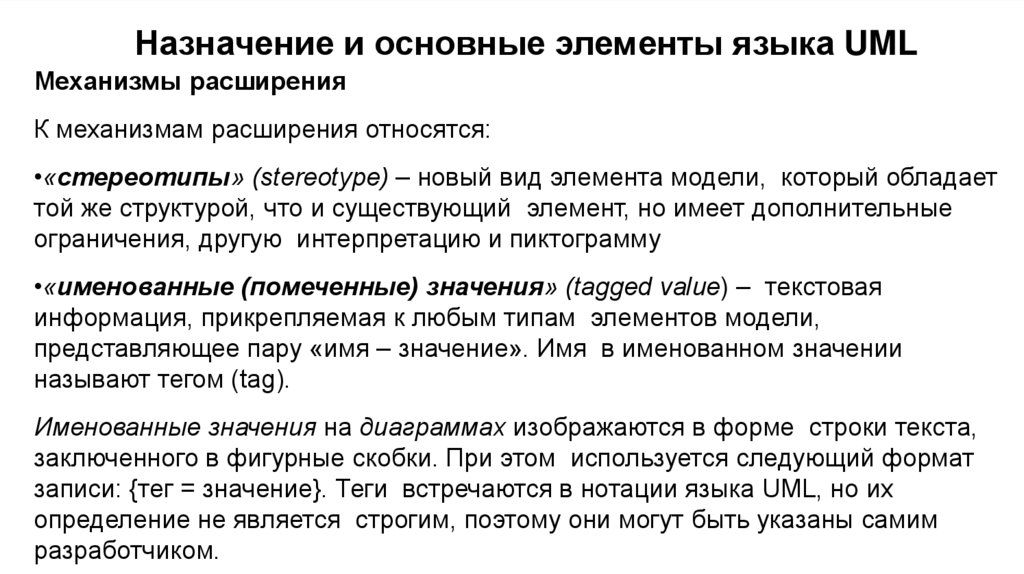 Назначение и основные элементы языка UML

Механизмы расширения

К механизмам расширения относятся:

•«стереотипы» (stereotype) – новый вид элемента модели, который обладает той же структурой, что и существующий элемент, но имеет дополнительные ограничения, другую интерпретацию и пиктограмму

•«именованные (помеченные) значения» (tagged value) – текстовая информация, прикрепляемая к любым типам элементов модели, представляющее пару «имя – значение». Имя в именованном значении называют тегом (tag).

Именованные значения на диаграммах изображаются в форме строки текста, заключенного в фигурные скобки. При этом используется следующий формат записи: {тег = значение}. Теги встречаются в нотации языка UML, но их определение не является строгим, поэтому они могут быть указаны самим разработчиком.